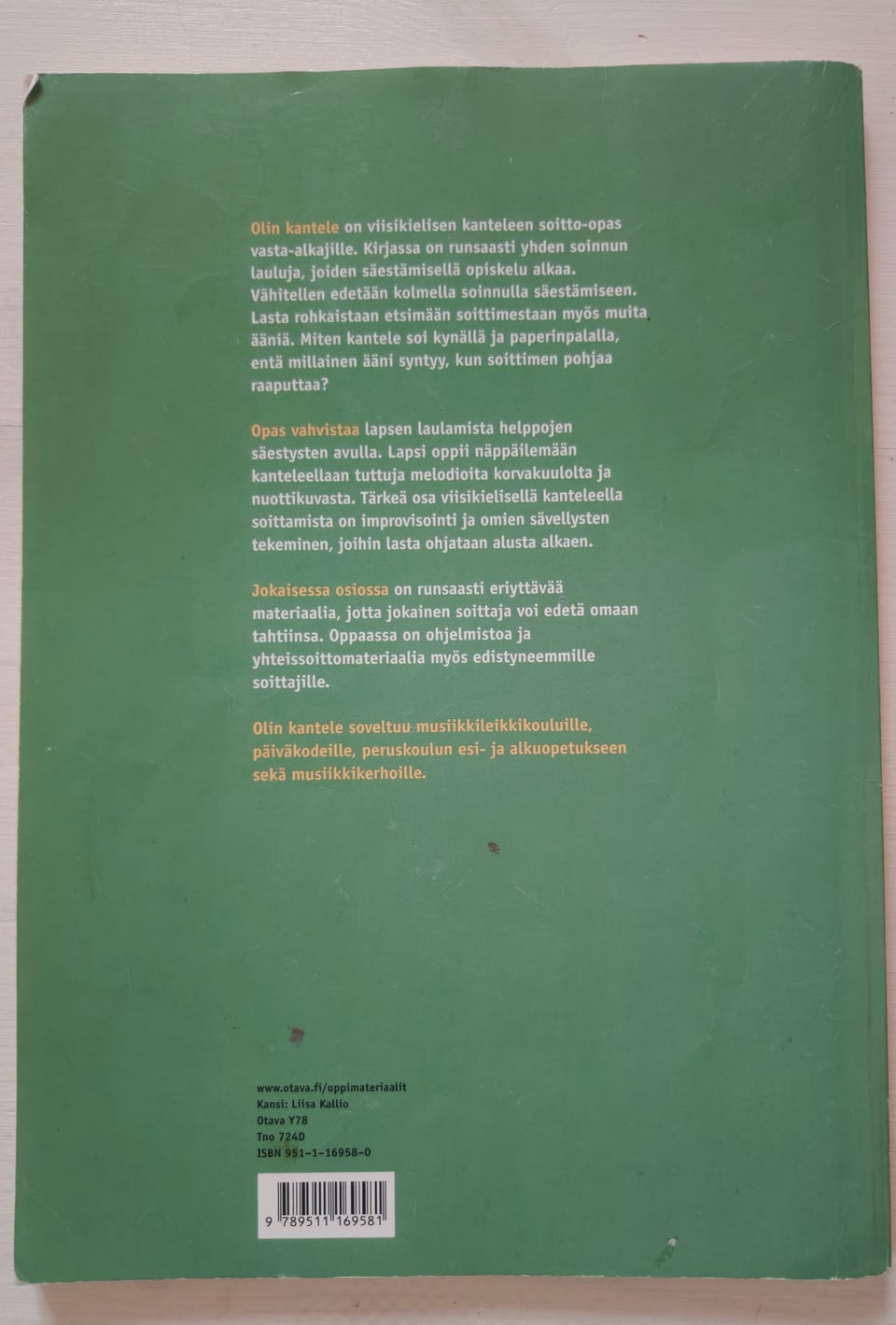 Olin kantele on viisikielisen kanteleen soitto-opas vasta-alkajille. Kirjassa on runsaasti yhden soinnun lauluja, joiden säestämisellä opiskelu alkaa. Vähitellen edetään kolmella soinnulla säestämiseen. Lasta rohkaistaan etsimään soittimestaan myös muita ääniä. Miten kantele soi kynällä ja paperinpalalla, entä millainen ääni syntyy, kun soittimen pohjaa raaputtaa?

Opas vahvistaa lapsen laulamista helppojen säestysten avulla. Lapsi oppii näppäilemään kanteleellaan tuttuja melodioita korvakuulolta ja nuottikuvasta. Tärkeä osa viisikielisellä kanteleella soittamista on improvisointi ja omien sävellysten tekeminen, joihin lasta ohjataan alusta alkaen.

Jokaisessa osiossa on runsaasti eriyttävää materiaalia, jotta jokainen soittaja voi edetä omaan tahtiinsa. Oppaassa on ohjelmistoa ja yhteissoittomateriaalia myös edistyneemmille soittajille.

Olin kantele soveltuu musiikkileikkikouluille, päiväkodeille, peruskoulun esi- ja alkuopetukseen sekä musiikkikerhoille.

www.otava.fi/oppimateriaalit
Kansi: Liisa Kallio
Otava Y78
Tno 724D
ISBN 951-1-16958-0

9 789511 169581